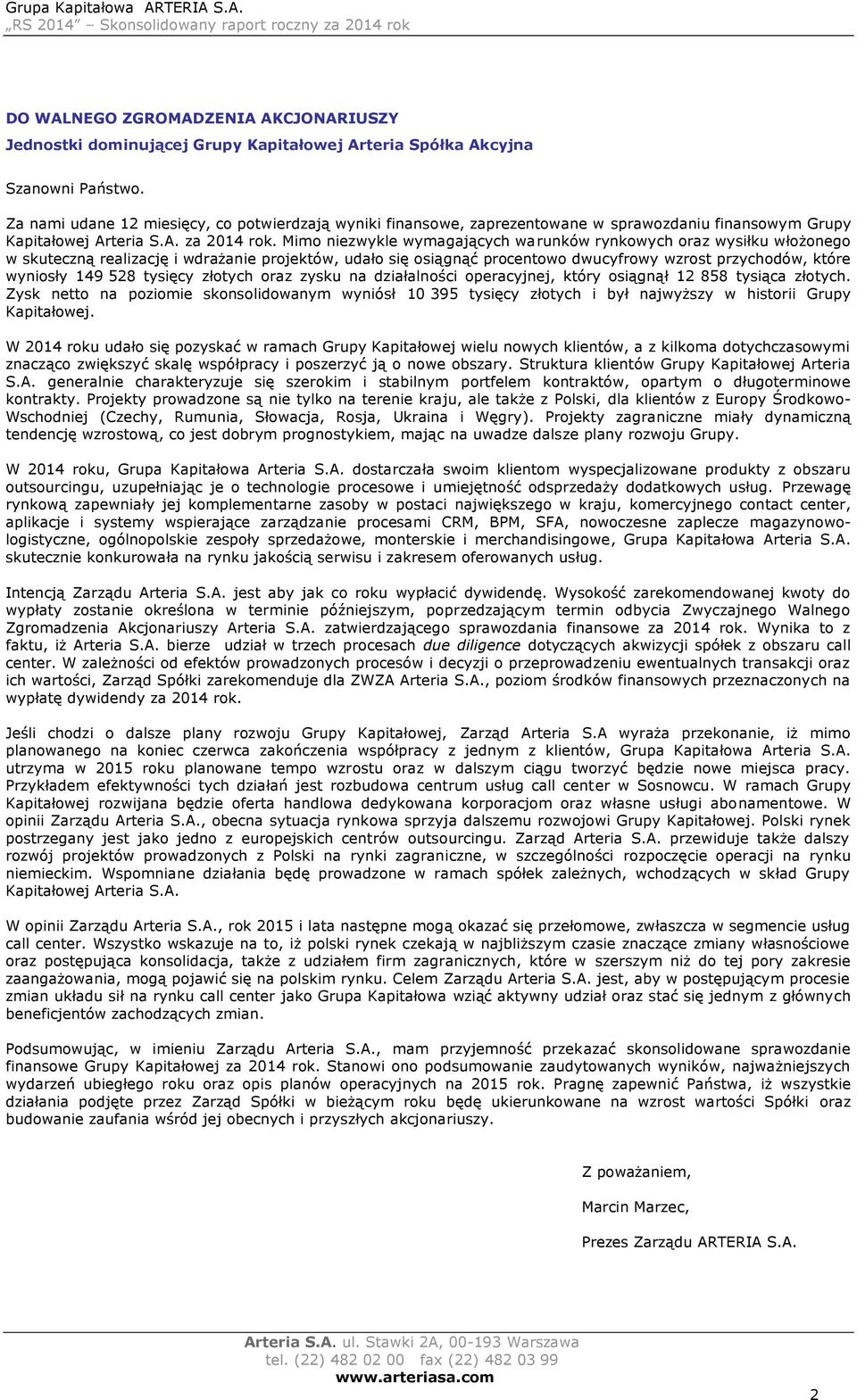 Grupa Kapitałowa ARTERIA S.A.
„RS 2014" Skonsolidowany raport roczny za 2014 rok

DO WALNEGO ZGROMADZENIA AKCJONARIUSZY
Jednostki dominującej Grupy Kapitałowej Arteria Spółka Akcyjna

Szanowni Państwo.

Za nami udane 12 miesięcy, co potwierdzają wyniki finansowe, zaprezentowane w sprawozdaniu finansowym Grupy Kapitałowej Arteria S.A. za 2014 rok. Mimo niezwykle wymagających warunków rynkowych oraz wysiłku włożonego w skuteczną realizację i wdrażanie projektów, udało się osiągnąć procentowo dwucyfrowy wzrost przychodów, które wyniosły 149 528 tysięcy złotych oraz zysku na działalności operacyjnej, który osiągnął 12 858 tysiąca złotych. Zysk netto na poziomie skonsolidowanym wyniósł 10 395 tysięcy złotych i był najwyższy w historii Grupy Kapitałowej.

W 2014 roku udało się pozyskać w ramach Grupy Kapitałowej wielu nowych klientów, a z kilkoma dotychczasowymi znacząco zwiększyć skalę współpracy i poszerzyć ją o nowe obszary. Struktura klientów Grupy Kapitałowej Arteria S.A. generalnie charakteryzuje się szerokim i stabilnym portfelem kontraktów, opartym o długoterminowe kontrakty. Projekty prowadzone są nie tylko na terenie kraju, ale także z Polski, dla klientów z Europy Środkowo-Wschodniej (Czechy, Rumunia, Słowacja, Rosja, Ukraina i Węgry). Projekty zagraniczne miały dynamiczną tendencję wzrostową, co jest dobrym prognostykiem, mając na uwadze dalsze plany rozwoju Grupy.

W 2014 roku, Grupa Kapitałowa Arteria S.A. dostarczała swoim klientom wyspecjalizowane produkty z obszaru outsourcingu, uzupełniając je o technologie procesowe i umiejętność odsprzedaży dodatkowych usług. Przewagę rynkową zapewniały jej komplementarne zasoby w postaci największego w kraju, komercyjnego contact center, aplikacje i systemy wspierające zarządzanie procesami CRM, BPM, SFA, nowoczesne zaplecze magazynowo-logistyczne, ogólnopolskie zespoły sprzedażowe, monterskie i merchandisingowe, Grupa Kapitałowa Arteria S.A. skutecznie konkurowała na rynku jakością serwisu i zakresem oferowanych usług.

Intencją Zarządu Arteria S.A. jest aby jak co roku wypłacić dywidendę. Wysokość zarekomendowanej kwoty do wypłaty zostanie określona w terminie późniejszym, poprzedzającym termin odbycia Zwyczajnego Walnego Zgromadzenia Akcjonariuszy Arteria S.A. zatwierdzającego sprawozdania finansowe za 2014 rok. Wynika to z faktu, iż Arteria S.A. bierze udział w trzech procesach due diligence dotyczących akwizycji spółek z obszaru call center. W zależności od efektów prowadzonych procesów i decyzji o przeprowadzeniu ewentualnych transakcji oraz ich wartości, Zarząd Spółki zarekomenduje dla ZWZA Arteria S.A., poziom środków finansowych przeznaczonych na wypłatę dywidendy za 2014 rok.

Jeśli chodzi o dalsze plany rozwoju Grupy Kapitałowej, Zarząd Arteria S.A wyraża przekonanie, iż mimo planowanego na koniec czerwca zakończenia współpracy z jednym z klientów, Grupa Kapitałowa Arteria S.A. utrzyma w 2015 roku planowane tempo wzrostu oraz w dalszym ciągu tworzyć będzie nowe miejsca pracy. Przykładem efektywności tych działań jest rozbudowa centrum usług call center w Sosnowcu. W ramach Grupy Kapitałowej rozwijana będzie oferta handlowa dedykowana korporacjom oraz własne usługi abonamentowe. W opinii Zarządu Arteria S.A., obecna sytuacja rynkowa sprzyja dalszemu rozwojowi Grupy Kapitałowej. Polski rynek postrzegany jest jako jedno z europejskich centrów outsourcingu. Zarząd Arteria S.A. przewiduje także dalszy rozwój projektów prowadzonych z Polski na rynki zagraniczne, w szczególności rozpoczęcie operacji na rynku niemieckim. Wspomniane działania będę prowadzone w ramach spółek zależnych, wchodzących w skład Grupy Kapitałowej Arteria S.A.

W opinii Zarządu Arteria S.A., rok 2015 i lata następne mogą okazać się przełomowe, zwłaszcza w segmencie usług call center. Wszystko wskazuje na to, iż polski rynek czekają w najbliższym czasie znaczące zmiany własnościowe oraz postępująca konsolidacja, także z udziałem firm zagranicznych, które w szerszym niż do tej pory zakresie zaangażowania, mogą pojawić się na polskim rynku. Celem Zarządu Arteria S.A. jest, aby w postępującym procesie zmian układu sił na rynku call center jako Grupa Kapitałowa wziąć aktywny udział oraz stać się jednym z głównych beneficjentów zachodzących zmian.

Podsumowując, w imieniu Zarządu Arteria S.A., mam przyjemność przekazać skonsolidowane sprawozdanie finansowe Grupy Kapitałowej za 2014 rok. Stanowi ono podsumowanie zaudytowanych wyników, najważniejszych wydarzeń ubiegłego roku oraz opis planów operacyjnych na 2015 rok. Pragnę zapewnić Państwa, iż wszystkie działania podjęte przez Zarząd Spółki w bieżącym roku będę ukierunkowane na wzrost wartości Spółki oraz budowanie zaufania wśród jej obecnych i przyszłych akcjonariuszy.

Z poważaniem,

Marcin Marzec,

Prezes Zarządu ARTERIA S.A.

Arteria S.A. ul. Stawki 2A, 00-193 Warszawa
tel. (22) 482 02 00 fax (22) 482 03 99
www.arteriasa.com

2